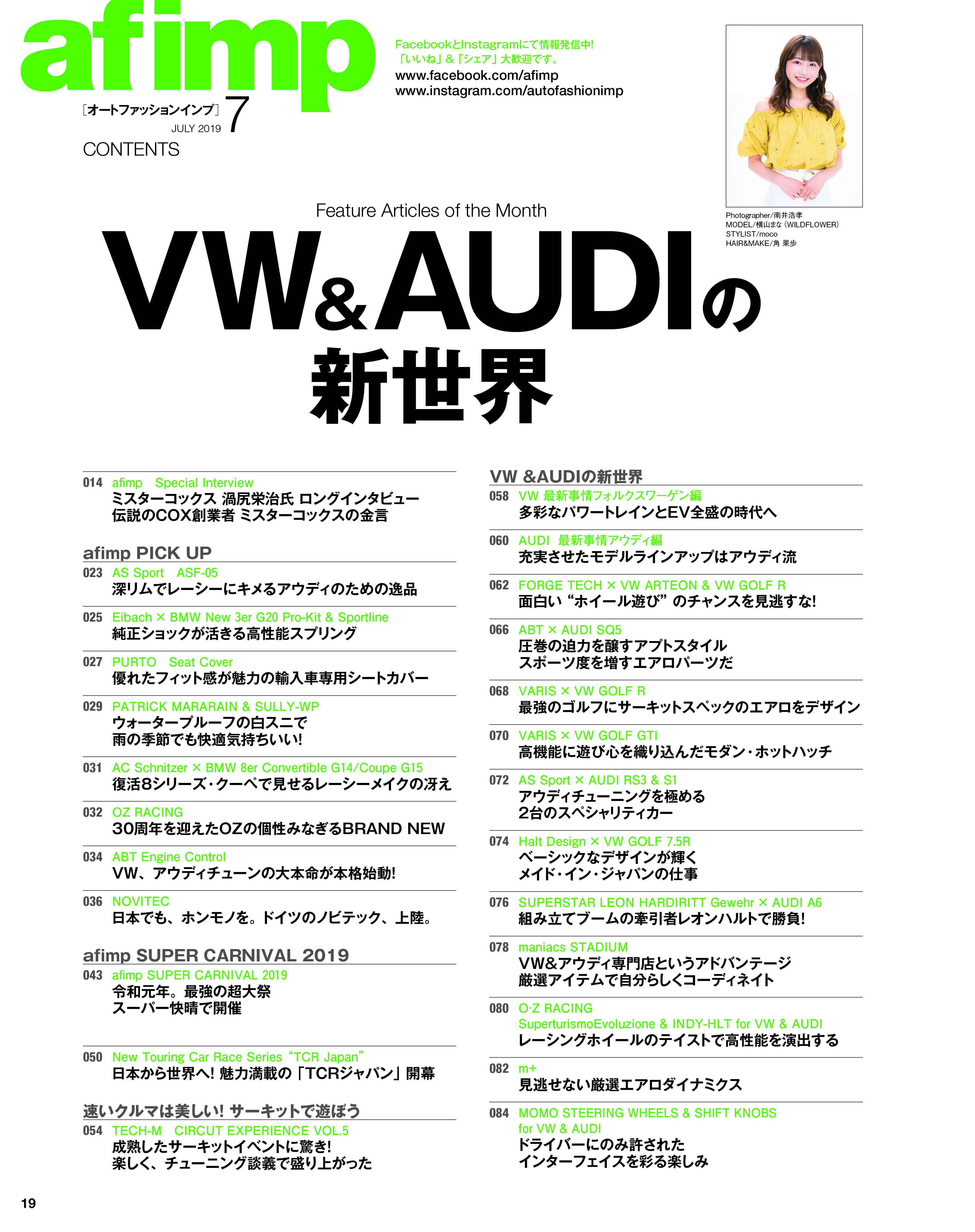 afimp

［オートファッションインプ］ 7
JULY 2019
CONTENTS

FacebookとInstagramにて情報発信中!
「いいね」＆「シェア」大歓迎です。
www.facebook.com/afimp
www.instagram.com/autofashionimp

Photographer/南井浩孝
MODEL/横山まな（WILDFLOWER）
STYLIST/moco
HAIR&MAKE/角 果歩

Feature Articles of the Month
VW&AUDIの新世界

014 afimp Special Interview
ミスターコックス 渦尻栄治氏 ロングインタビュー
伝説のCOX創業者 ミスターコックスの金言

afimp PICK UP
023 AS Sport ASF-05
深リムでレーシーにキメるアウディのための逸品

025 Eibach × BMW New 3er G20 Pro-Kit & Sportline
純正ショックが活きる高性能スプリング

027 PURTO Seat Cover
優れたフィット感が魅力の輸入車専用シートカバー

029 PATRICK MARARAIN & SULLY-WP
ウォータープルーフの白スニで
雨の季節でも快適気持ちいい!

031 AC Schnitzer × BMW 8er Convertible G14/Coupe G15
復活8シリーズ・クーペで見せるレーシーメイクの冴え

032 OZ RACING
30周年を迎えたOZの個性みなぎるBRAND NEW

034 ABT Engine Control
VW、アウディチューンの大本命が本格始動!

036 NOVITEC
日本でも、ホンモノを。ドイツのノビテック、上陸。

afimp SUPER CARNIVAL 2019
043 afimp SUPER CARNIVAL 2019
令和元年。最強の超大祭
スーパー快晴で開催

050 New Touring Car Race Series “TCR Japan”
日本から世界へ! 魅力満載の「TCRジャパン」開幕

速いクルマは美しい! サーキットで遊ぼう
054 TECH-M CIRCUT EXPERIENCE VOL.5
成熟したサーキットイベントに驚き!
楽しく、チューニング談義で盛り上がった

VW &AUDIの新世界
058 VW 最新事情フォルクスワーゲン編
多彩なパワートレインとEV全盛の時代へ

060 AUDI 最新事情アウディ編
充実させたモデルラインアップはアウディ流

062 FORGE TECH × VW ARTEON & VW GOLF R
面白い “ホイール遊び” のチャンスを見逃すな!

066 ABT × AUDI SQ5
圧巻の迫力を醸すアプトスタイル
スポーツ度を増すエアロパーツだ

068 VARIS × VW GOLF R
最強のゴルフにサーキットスペックのエアロをデザイン

070 VARIS × VW GOLF GTI
高機能に遊び心を織り込んだモダン・ホットハッチ

072 AS Sport × AUDI RS3 & S1
アウディチューニングを極める
2台のスペシャリティカー

074 Halt Design × VW GOLF 7.5R
ベーシックなデザインが輝く
メイド・イン・ジャパンの仕事

076 SUPERSTAR LEON HARDIRITT Gewehr × AUDI A6
組み立てブームの牽引者レオンハルトで勝負!

078 maniacs STADIUM
VW&アウディ専門店というアドバンテージ
厳選アイテムで自分らしくコーディネイト

080 O·Z RACING
SuperturismoEvoluzione & INDY-HLT for VW & AUDI
レーシングホイールのテイストで高性能を演出する

082 m+
見逃せない厳選エアロダイナミクス

084 MOMO STEERING WHEELS & SHIFT KNOBS
for VW & AUDI
ドライバーにのみ許された
インターフェイスを彩る楽しみ

19